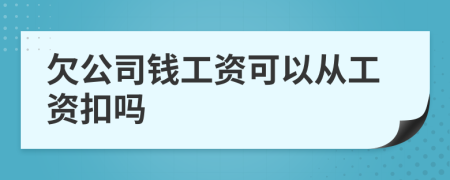 欠公司钱工资可以从工资扣吗